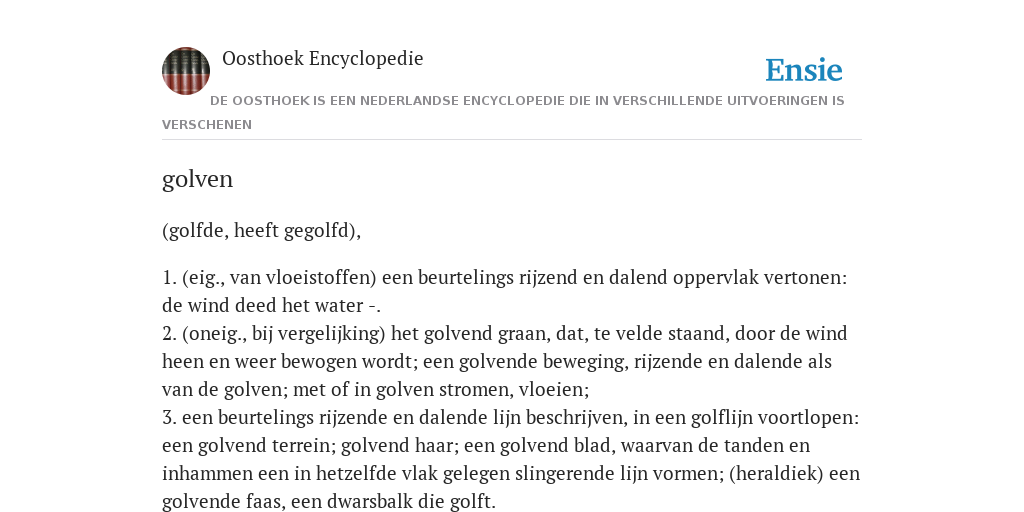 Oosthoek Encyclopedie

Ensie

DE OOSTHOEK IS EEN NEDERLANDSE ENCYCLOPEDIE DIE IN VERSCHILLENDE UITVOERINGEN IS VERSCHENEN

golven

(golfde, heeft gegolfd),

1. (eig., van vloeistoffen) een beurtelings rijzend en dalend oppervlak vertonen: de wind deed het water -.
2. (oneig., bij vergelijking) het golvend graan, dat, te velde staand, door de wind heen en weer bewogen wordt; een golvende beweging, rijzende en dalende als van de golven; met of in golven stromen, vloeien;
3. een beurtelings rijzende en dalende lijn beschrijven, in een golflijn voortlopen: een golvend terrein; golvend haar; een golvend blad, waarvan de tanden en inhammen een in hetzelfde vlak gelegen slingerende lijn vormen; (heraldiek) een golvende faas, een dwarsbalk die golft.